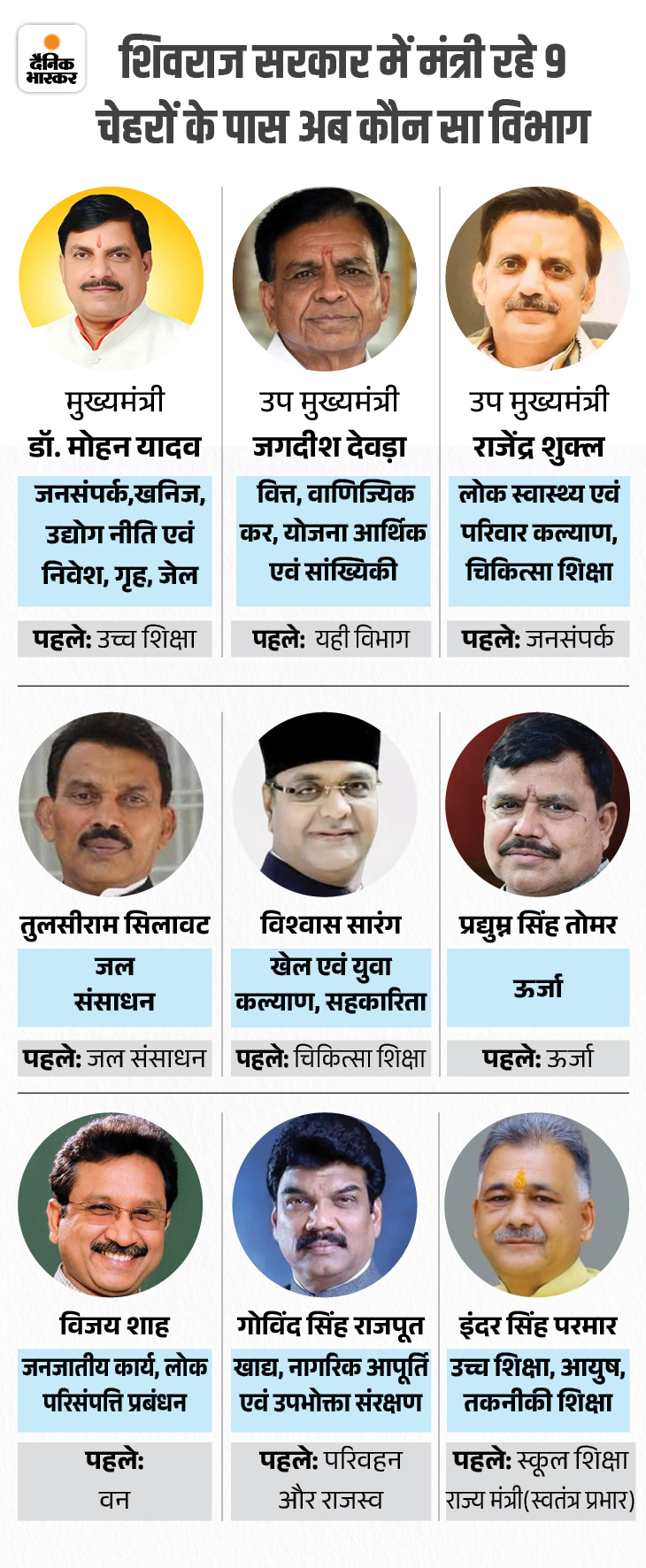 दैनिक भास्कर

शिवराज सरकार में मंत्री रहे 9 चेहरों के पास अब कौन सा विभाग

मुख्यमंत्री
डॉ. मोहन यादव
जनसंपर्क,खनिज, उद्योग नीति एवं निवेश, गृह, जेल
पहले: उच्च शिक्षा

उप मुख्यमंत्री
जगदीश देवड़ा
वित्त, वाणिज्यिक कर, योजना आर्थिक एवं सांख्यिकी
पहले: यही विभाग

उप मुख्यमंत्री
राजेंद्र शुक्ल
लोक स्वास्थ्य एवं परिवार कल्याण, चिकित्सा शिक्षा
पहले: जनसंपर्क

तुलसीराम सिलावट
जल संसाधन
पहले: जल संसाधन

विश्वास सारंग
खेल एवं युवा कल्याण, सहकारिता
पहले: चिकित्सा शिक्षा

प्रद्युम्न सिंह तोमर
ऊर्जा
पहले: ऊर्जा

विजय शाह
जनजातीय कार्य, लोक परिसंपत्ति प्रबंधन
पहले: वन

गोविंद सिंह राजपूत
खाद्य, नागरिक आपूर्ति एवं उपभोक्ता संरक्षण
पहले: परिवहन और राजस्व

इंदर सिंह परमार
उच्च शिक्षा, आयुष, तकनीकी शिक्षा
पहले: स्कूल शिक्षा राज्य मंत्री(स्वतंत्र प्रभार)